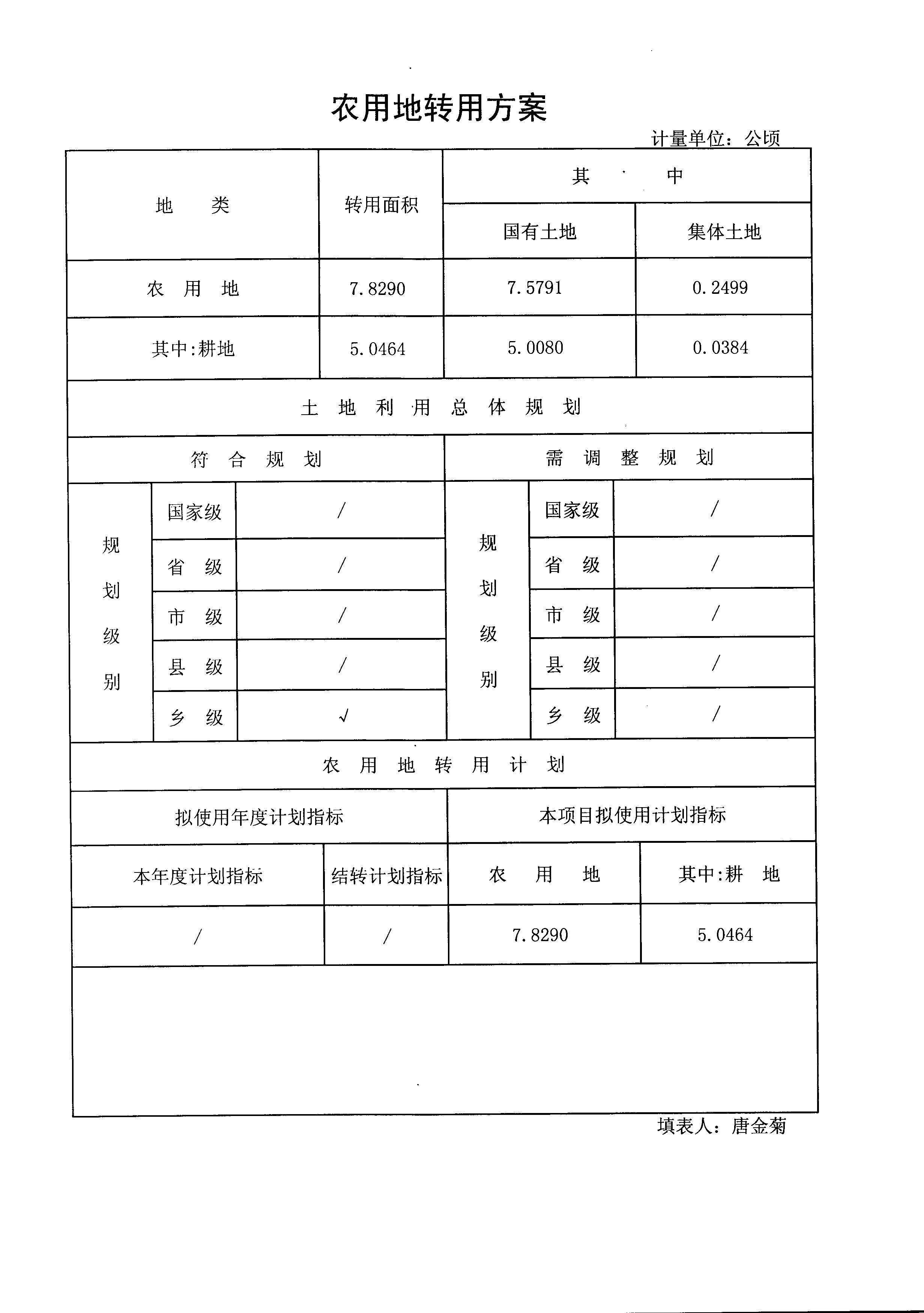 农用地转用方案

计量单位：公顷

| 地　类 | 转用面积 | 其　中 | |
|---|---|---|---|
| | | 国有土地 | 集体土地 |
| 农　用　地 | 7.8290 | 7.5791 | 0.2499 |
| 其中:耕地 | 5.0464 | 5.0080 | 0.0384 |

土　地　利　用　总　体　规　划

| 符　合　规　划 | | | 需　调　整　规　划 | | |
|---|---|---|---|---|---|
| 规划级别 | 国家级 | / | 规划级别 | 国家级 | / |
| | 省　级 | / | | 省　级 | / |
| | 市　级 | / | | 市　级 | / |
| | 县　级 | / | | 县　级 | / |
| | 乡　级 | √ | | 乡　级 | / |

农　用　地　转　用　计　划

| 拟使用年度计划指标 | | 本项目拟使用计划指标 | |
|---|---|---|---|
| 本年度计划指标 | 结转计划指标 | 农　用　地 | 其中:耕　地 |
| / | / | 7.8290 | 5.0464 |

填表人：唐金菊